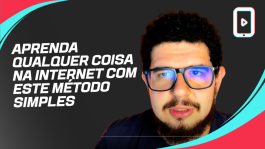 APRENDA QUALQUER COISA NA INTERNET COM ESTE MÉTODO SIMPLES